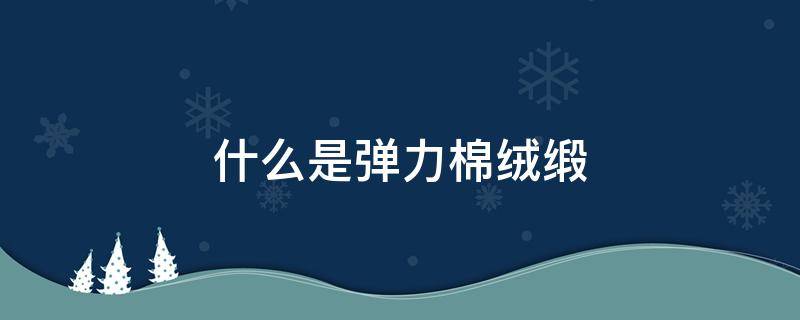 什么是弹力棉绒缎